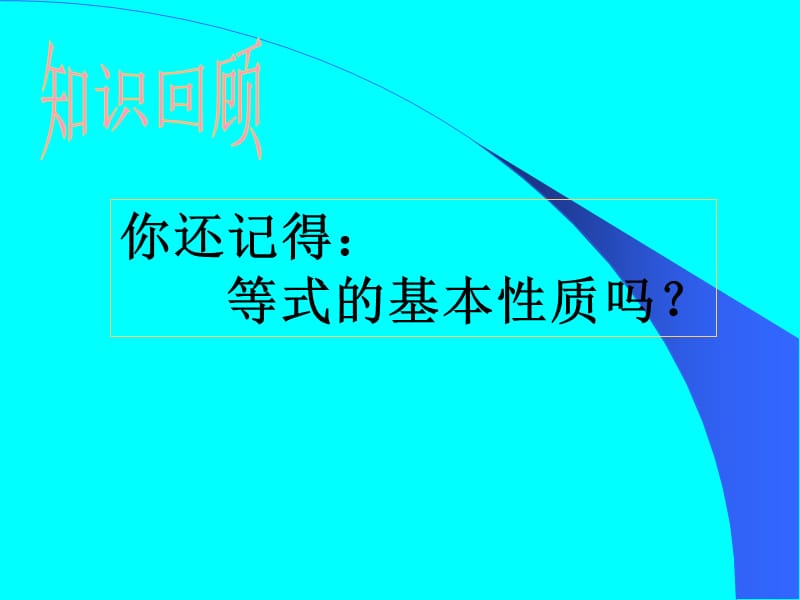 知识回顾

你还记得：
等式的基本性质吗？